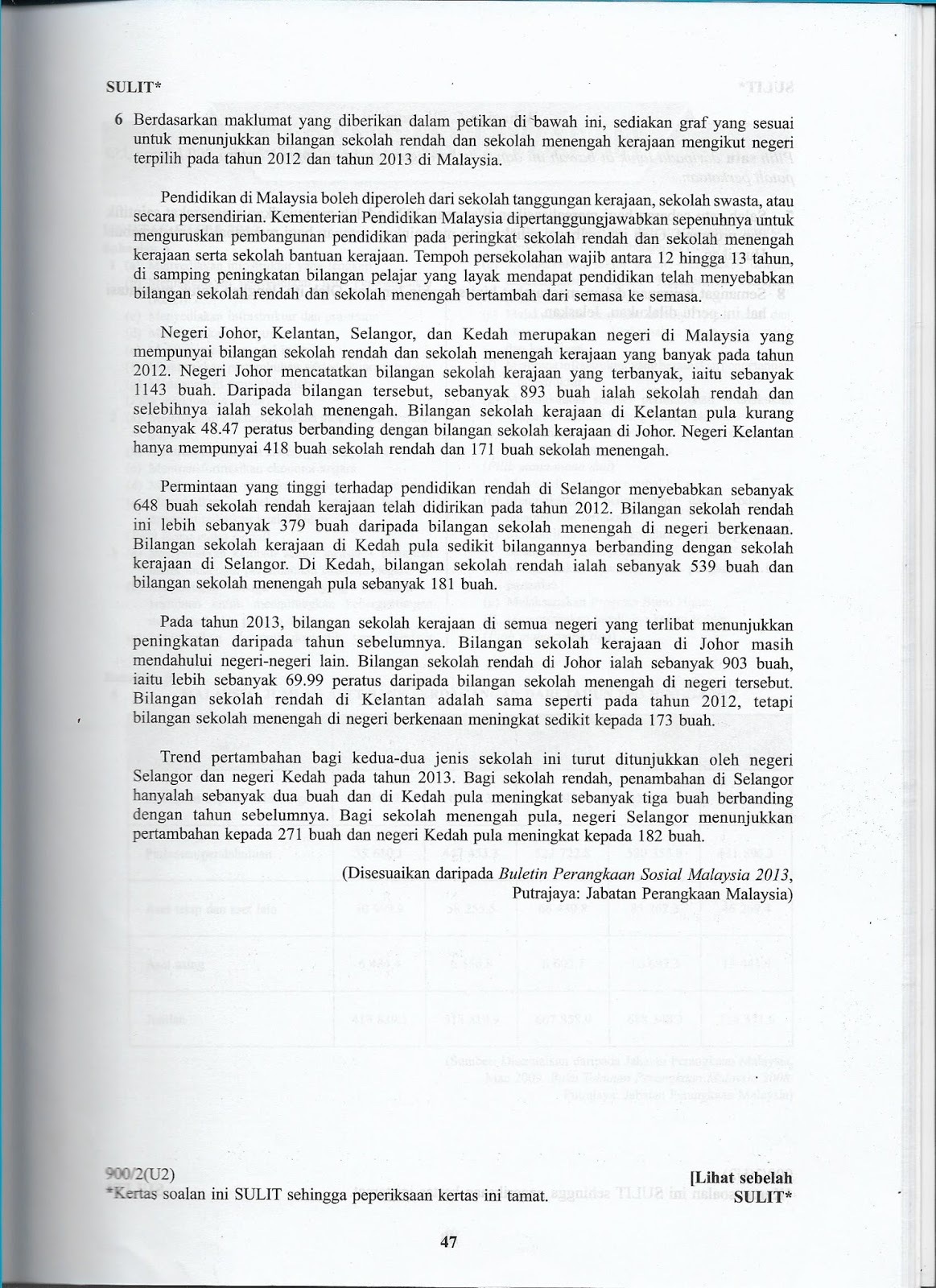 SULIT*

6 Berdasarkan maklumat yang diberikan dalam petikan di bawah ini, sediakan graf yang sesuai untuk menunjukkan bilangan sekolah rendah dan sekolah menengah kerajaan mengikut negeri terpilih pada tahun 2012 dan tahun 2013 di Malaysia.

Pendidikan di Malaysia boleh diperoleh dari sekolah tanggungan kerajaan, sekolah swasta, atau secara persendirian. Kementerian Pendidikan Malaysia dipertanggungjawabkan sepenuhnya untuk menguruskan pembangunan pendidikan pada peringkat sekolah rendah dan sekolah menengah kerajaan serta sekolah bantuan kerajaan. Tempoh persekolahan wajib antara 12 hingga 13 tahun, di samping peningkatan bilangan pelajar yang layak mendapat pendidikan telah menyebabkan bilangan sekolah rendah dan sekolah menengah bertambah dari semasa ke semasa.

Negeri Johor, Kelantan, Selangor, dan Kedah merupakan negeri di Malaysia yang mempunyai bilangan sekolah rendah dan sekolah menengah kerajaan yang banyak pada tahun 2012. Negeri Johor mencatatkan bilangan sekolah kerajaan yang terbanyak, iaitu sebanyak 1143 buah. Daripada bilangan tersebut, sebanyak 893 buah ialah sekolah rendah dan selebihnya ialah sekolah menengah. Bilangan sekolah kerajaan di Kelantan pula kurang sebanyak 48.47 peratus berbanding dengan bilangan sekolah kerajaan di Johor. Negeri Kelantan hanya mempunyai 418 buah sekolah rendah dan 171 buah sekolah menengah.

Permintaan yang tinggi terhadap pendidikan rendah di Selangor menyebabkan sebanyak 648 buah sekolah rendah kerajaan telah didirikan pada tahun 2012. Bilangan sekolah rendah ini lebih sebanyak 379 buah daripada bilangan sekolah menengah di negeri berkenaan. Bilangan sekolah kerajaan di Kedah pula sedikit bilangannya berbanding dengan sekolah kerajaan di Selangor. Di Kedah, bilangan sekolah rendah ialah sebanyak 539 buah dan bilangan sekolah menengah pula sebanyak 181 buah.

Pada tahun 2013, bilangan sekolah kerajaan di semua negeri yang terlibat menunjukkan peningkatan daripada tahun sebelumnya. Bilangan sekolah kerajaan di Johor masih mendahului negeri-negeri lain. Bilangan sekolah rendah di Johor ialah sebanyak 903 buah, iaitu lebih sebanyak 69.99 peratus daripada bilangan sekolah menengah di negeri tersebut. Bilangan sekolah rendah di Kelantan adalah sama seperti pada tahun 2012, tetapi bilangan sekolah menengah di negeri berkenaan meningkat sedikit kepada 173 buah.

Trend pertambahan bagi kedua-dua jenis sekolah ini turut ditunjukkan oleh negeri Selangor dan negeri Kedah pada tahun 2013. Bagi sekolah rendah, penambahan di Selangor hanyalah sebanyak dua buah dan di Kedah pula meningkat sebanyak tiga buah berbanding dengan tahun sebelumnya. Bagi sekolah menengah pula, negeri Selangor menunjukkan pertambahan kepada 271 buah dan negeri Kedah pula meningkat kepada 182 buah.

(Disesuaikan daripada Buletin Perangkaan Sosial Malaysia 2013, Putrajaya: Jabatan Perangkaan Malaysia)

900/2(U2)
*Kertas soalan ini SULIT sehingga peperiksaan kertas ini tamat.

[Lihat sebelah
SULIT*

47